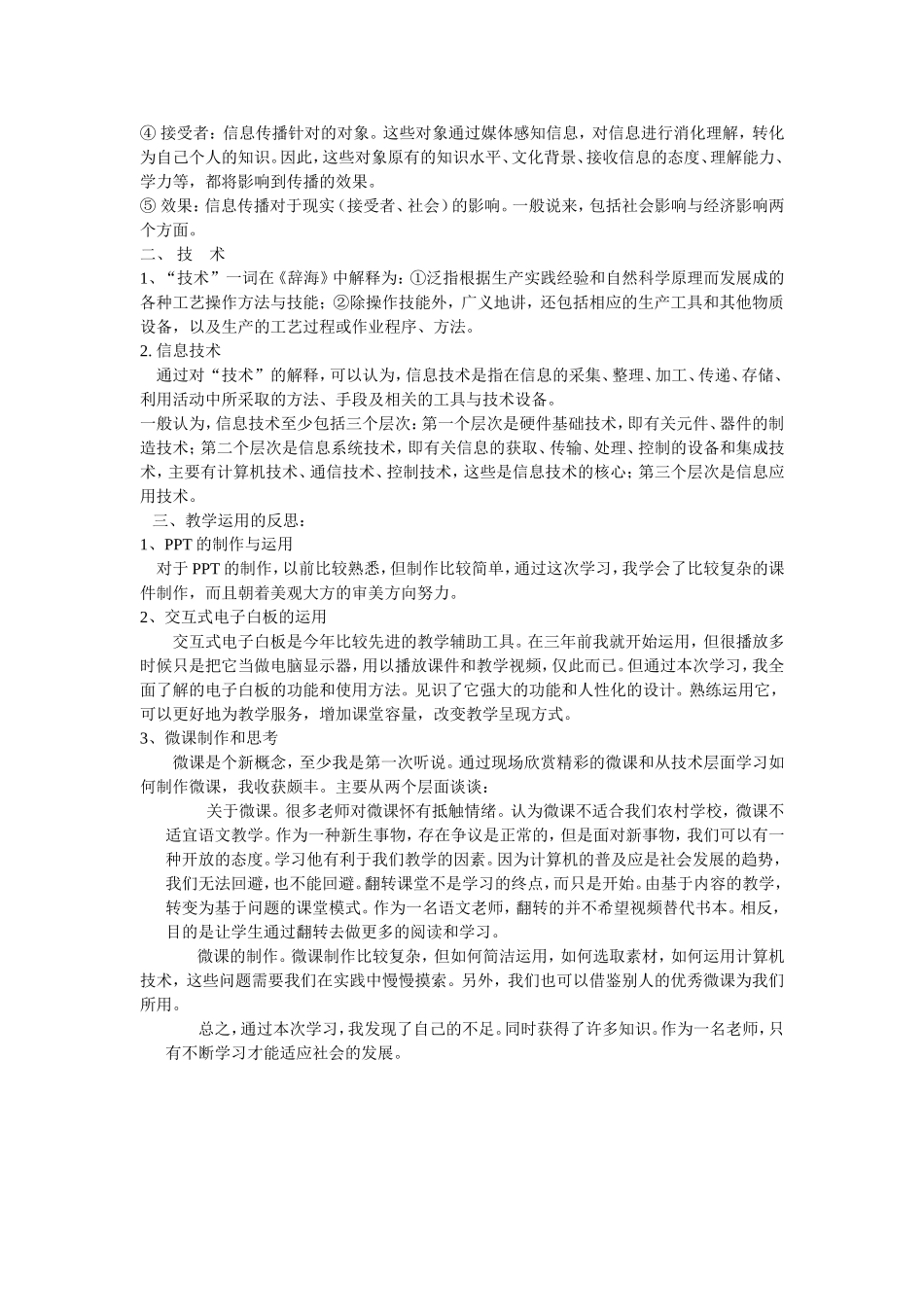 ④ 接受者：信息传播针对的对象。这些对象通过媒体感知信息，对信息进行消化理解，转化为自己个人的知识。因此，这些对象原有的知识水平、文化背景、接收信息的态度、理解能力、学力等，都将影响到传播的效果。
⑤ 效果：信息传播对于现实（接受者、社会）的影响。一般说来，包括社会影响与经济影响两个方面。
二、 技　术
1、“技术”一词在《辞海》中解释为：①泛指根据生产实践经验和自然科学原理而发展成的各种工艺操作方法与技能；②除操作技能外，广义地讲，还包括相应的生产工具和其他物质设备，以及生产的工艺过程或作业程序、方法。
2. 信息技术
通过对“技术”的解释，可以认为，信息技术是指在信息的采集、整理、加工、传递、存储、利用活动中所采取的方法、手段及相关的工具与技术设备。
一般认为，信息技术至少包括三个层次：第一个层次是硬件基础技术，即有关元件、器件的制造技术；第二个层次是信息系统技术，即有关信息的获取、传输、处理、控制的设备和集成技术，主要有计算机技术、通信技术、控制技术，这些是信息技术的核心；第三个层次是信息应用技术。
三、教学运用的反思：
1、PPT 的制作与运用
对于 PPT 的制作，以前比较熟悉，但制作比较简单，通过这次学习，我学会了比较复杂的课件制作，而且朝着美观大方的审美方向努力。
2、交互式电子白板的运用
交互式电子白板是今年比较先进的教学辅助工具。在三年前我就开始运用，但很播放多时候只是把它当做电脑显示器，用以播放课件和教学视频，仅此而已。但通过本次学习，我全面了解的电子白板的功能和使用方法。见识了它强大的功能和人性化的设计。熟练运用它，可以更好地为教学服务，增加课堂容量，改变教学呈现方式。
3、微课制作和思考
微课是个新概念，至少我是第一次听说。通过现场欣赏精彩的微课和从技术层面学习如何制作微课，我收获颇丰。主要从两个层面谈谈：
关于微课。很多老师对微课怀有抵触情绪。认为微课不适合我们农村学校，微课不适宜语文教学。作为一种新生事物，存在争议是正常的，但是面对新事物，我们可以有一种开放的态度。学习他有利于我们教学的因素。因为计算机的普及应是社会发展的趋势，我们无法回避，也不能回避。翻转课堂不是学习的终点，而只是开始。由基于内容的教学，转变为基于问题的课堂模式。作为一名语文老师，翻转的并不希望视频替代书本。相反，目的是让学生通过翻转去做更多的阅读和学习。
微课的制作。微课制作比较复杂，但如何简洁运用，如何选取素材，如何运用计算机技术，这些问题需要我们在实践中慢慢摸索。另外，我们也可以借鉴别人的优秀微课为我们所用。
总之，通过本次学习，我发现了自己的不足。同时获得了许多知识。作为一名老师，只有不断学习才能适应社会的发展。